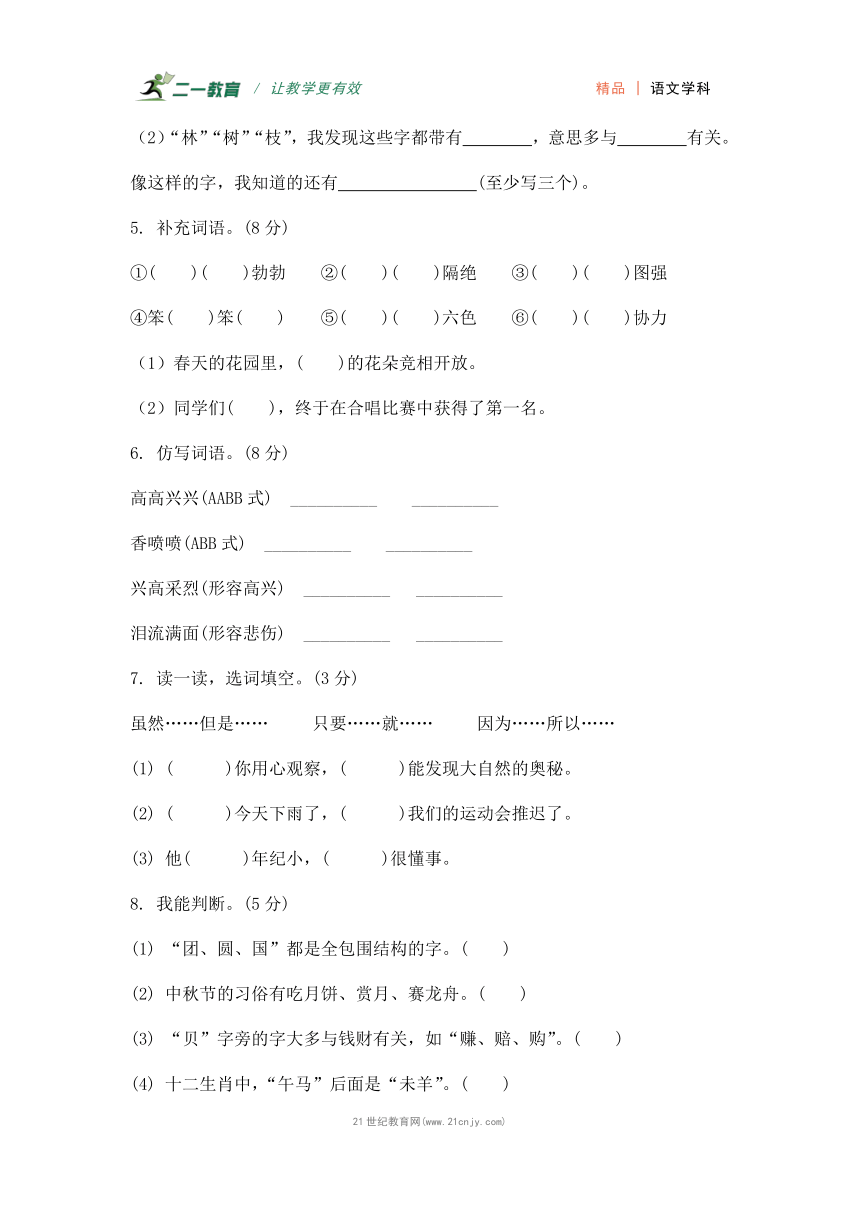 二一教育 / 让教学更有效 精品 | 语文学科

（2）“林”“树”“枝”，我发现这些字都带有________，意思多与________有关。像这样的字，我知道的还有________________(至少写三个)。

5. 补充词语。(8 分)

①(　　)(　　)勃勃　②(　　)(　　)隔绝　③(　　)(　　)图强

④笨(　　)笨(　　)　⑤(　　)(　　)六色　⑥(　　)(　　)协力

（1）春天的花园里，(　　)的花朵竞相开放。

（2）同学们(　　)，终于在合唱比赛中获得了第一名。

6. 仿写词语。(8 分)

高高兴兴(AABB 式)　__________　__________

香喷喷(ABB 式)　__________　__________

兴高采烈(形容高兴)　__________　__________

泪流满面(形容悲伤)　__________　__________

7. 读一读，选词填空。(3 分)

虽然……但是……　只要……就……　因为……所以……

(1) (　　)你用心观察，(　　)能发现大自然的奥秘。

(2) (　　)今天下雨了，(　　)我们的运动会推迟了。

(3) 他(　　)年纪小，(　　)很懂事。

8. 我能判断。(5 分)

(1) “团、圆、国”都是全包围结构的字。(　　)

(2) 中秋节的习俗有吃月饼、赏月、赛龙舟。(　　)

(3) “贝”字旁的字大多与钱财有关，如“赚、赔、购”。(　　)

(4) 十二生肖中，“午马”后面是“未羊”。(　　)

21 世纪教育网(www.21cnjy.com)